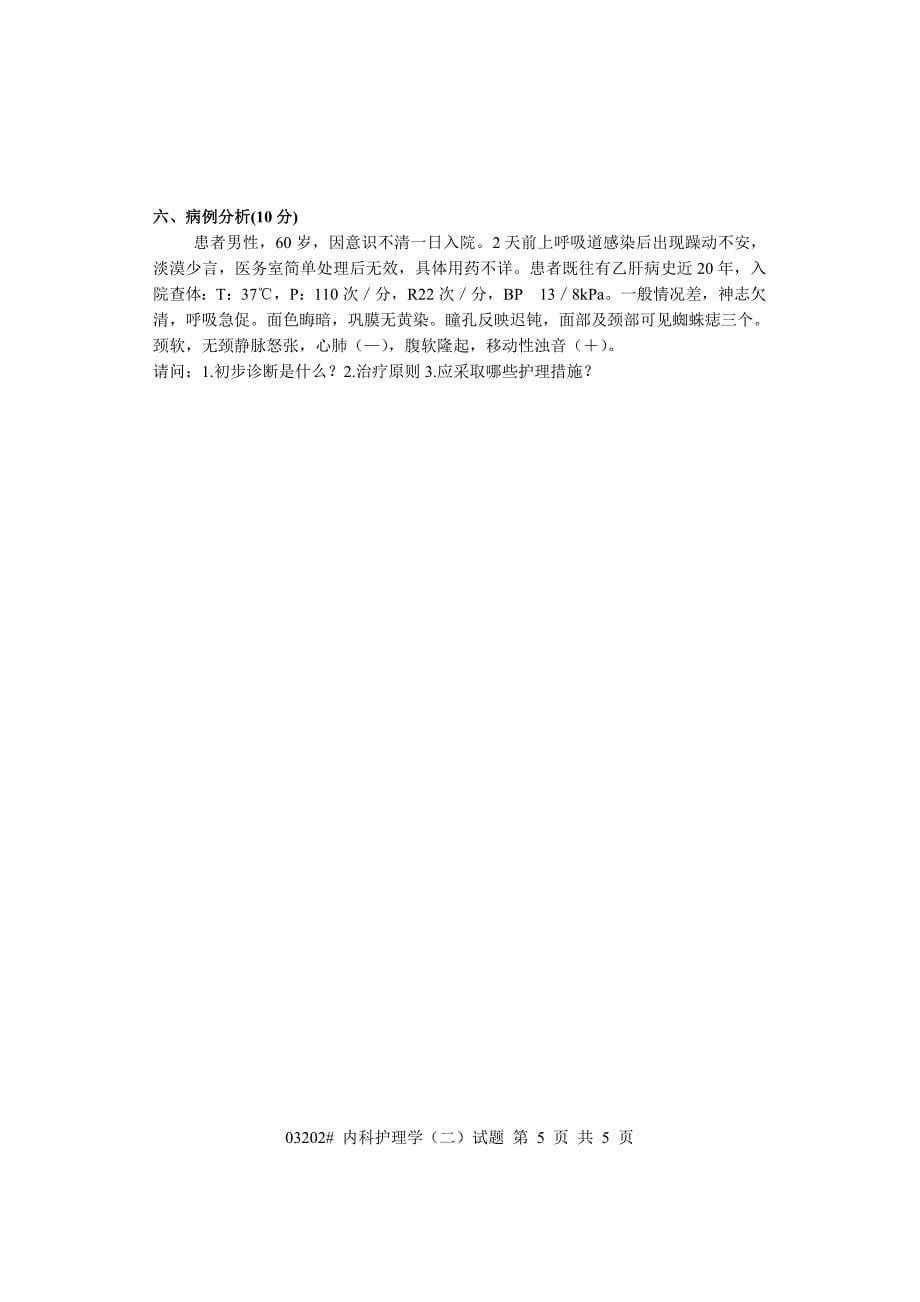 六、病例分析(10 分)

患者男性，60 岁，因意识不清一日入院。2 天前上呼吸道感染后出现躁动不安，淡漠少言，医务室简单处理后无效，具体用药不详。患者既往有乙肝病史近 20 年，入院查体：T：37℃，P：110 次／分，R22 次／分，BP　13／8kPa。一般情况差，神志欠清，呼吸急促。面色晦暗，巩膜无黄染。瞳孔反映迟钝，面部及颈部可见蜘蛛痣三个。颈软，无颈静脉怒张，心肺（—），腹软隆起，移动性浊音（＋）。
请问：1.初步诊断是什么？2.治疗原则 3.应采取哪些护理措施？

03202# 内科护理学（二）试题 第 5 页 共 5 页